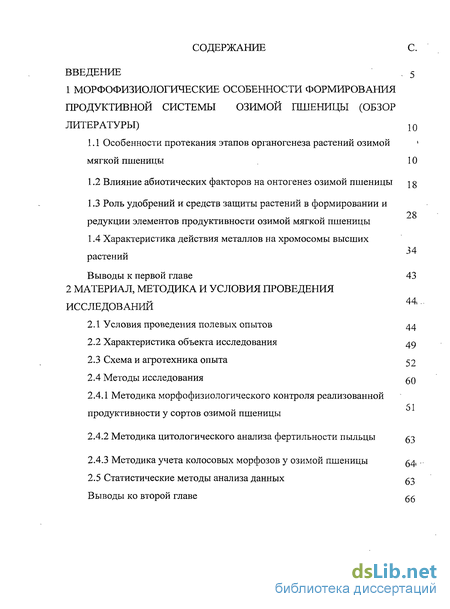 СОДЕРЖАНИЕ С.

ВВЕДЕНИЕ 5

1 МОРФОФИЗИОЛОГИЧЕСКИЕ ОСОБЕННОСТИ ФОРМИРОВАНИЯ ПРОДУКТИВНОЙ СИСТЕМЫ ОЗИМОЙ ПШЕНИЦЫ (ОБЗОР ЛИТЕРАТУРЫ) 10

1.1 Особенности протекания этапов органогенеза растений озимой мягкой пшеницы 10

1.2 Влияние абиотических факторов на онтогенез озимой пшеницы 18

1.3 Роль удобрений и средств защиты растений в формировании и редукции элементов продуктивности озимой мягкой пшеницы 28

1.4 Характеристика действия металлов на хромосомы высших растений 34

Выводы к первой главе 43

2 МАТЕРИАЛ, МЕТОДИКА И УСЛОВИЯ ПРОВЕДЕНИЯ ИССЛЕДОВАНИЙ 44

2.1 Условия проведения полевых опытов 44

2.2 Характеристика объекта исследования 49

2.3 Схема и агротехника опыта 52

2.4 Методы исследования 60

2.4.1 Методика морфофизиологического контроля реализованной продуктивности у сортов озимой пшеницы 51

2.4.2 Методика цитологического анализа фертильности пыльцы 63

2.4.3 Методика учета колосовых морфозов у озимой пшеницы 64

2.5 Статистические методы анализа данных 63

Выводы ко второй главе 66

dsLib.net
библиотека диссертаций